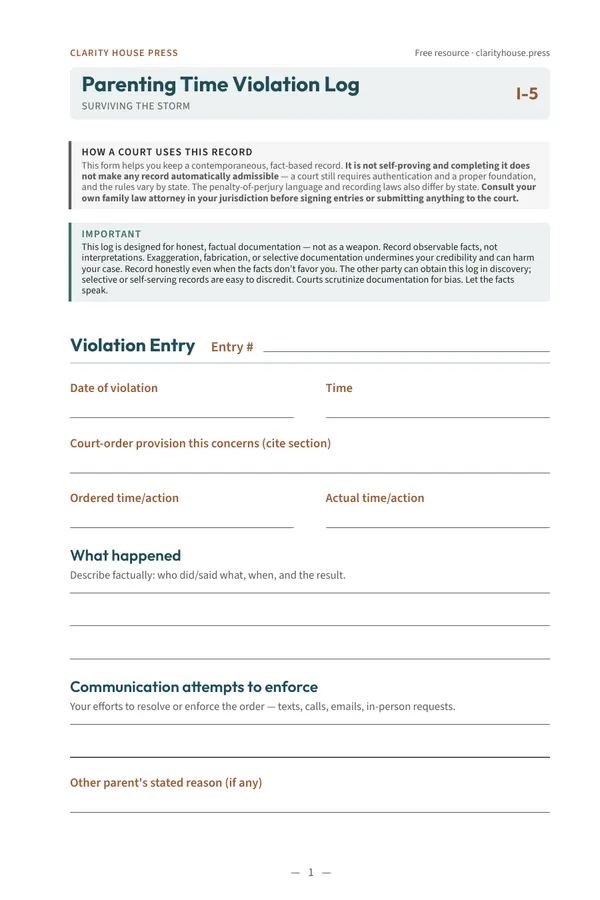 CLARITY HOUSE PRESS

Free resource · clarityhouse.press

Parenting Time Violation Log

SURVIVING THE STORM

I-5

HOW A COURT USES THIS RECORD

This form helps you keep a contemporaneous, fact-based record. It is not self-proving and completing it does not make any record automatically admissible — a court still requires authentication and a proper foundation, and the rules vary by state. The penalty-of-perjury language and recording laws also differ by state. Consult your own family law attorney in your jurisdiction before signing entries or submitting anything to the court.

IMPORTANT

This log is designed for honest, factual documentation — not as a weapon. Record observable facts, not interpretations. Exaggeration, fabrication, or selective documentation undermines your credibility and can harm your case. Record honestly even when the facts don't favor you. The other party can obtain this log in discovery; selective or self-serving records are easy to discredit. Courts scrutinize documentation for bias. Let the facts speak.

Violation Entry Entry # ____

Date of violation ____

Time ____

Court-order provision this concerns (cite section) ____

Ordered time/action ____

Actual time/action ____

What happened

Describe factually: who did/said what, when, and the result.

____

____

____

Communication attempts to enforce

Your efforts to resolve or enforce the order — texts, calls, emails, in-person requests.

____

____

Other parent's stated reason (if any)

____

— 1 —